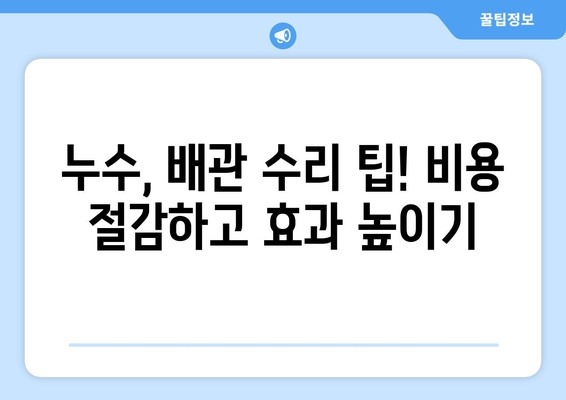 꿀팁정보

누수, 배관 수리 팁! 비용 절감하고 효과 높이기